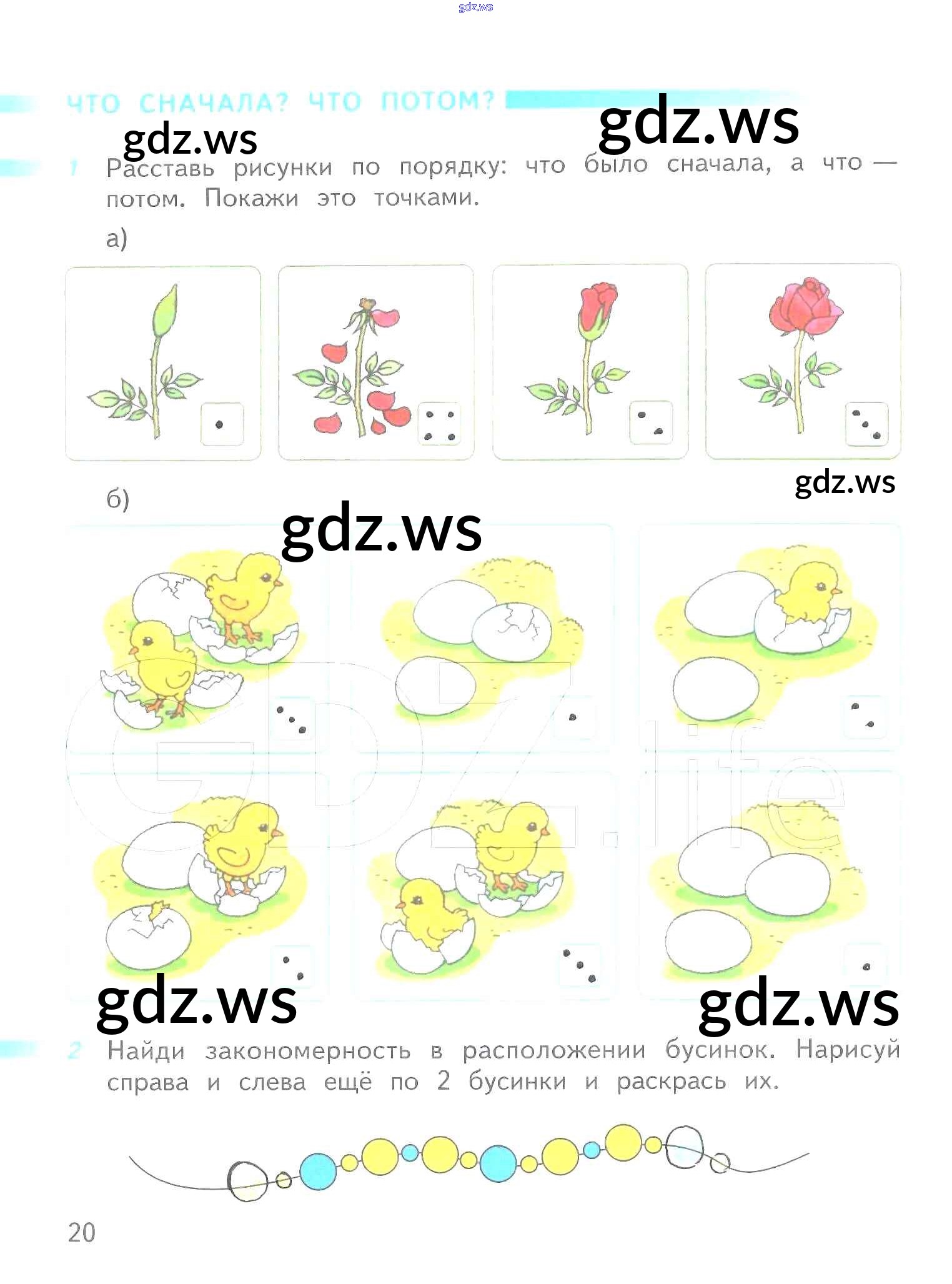 ЧТО СНАЧАЛА? ЧТО ПОТОМ?

1 Расставь рисунки по порядку: что было сначала, а что — потом. Покажи это точками.

а)

б)

2 Найди закономерность в расположении бусинок. Нарисуй справа и слева ещё по 2 бусинки и раскрась их.

20

gdz.ws

GDZ.life